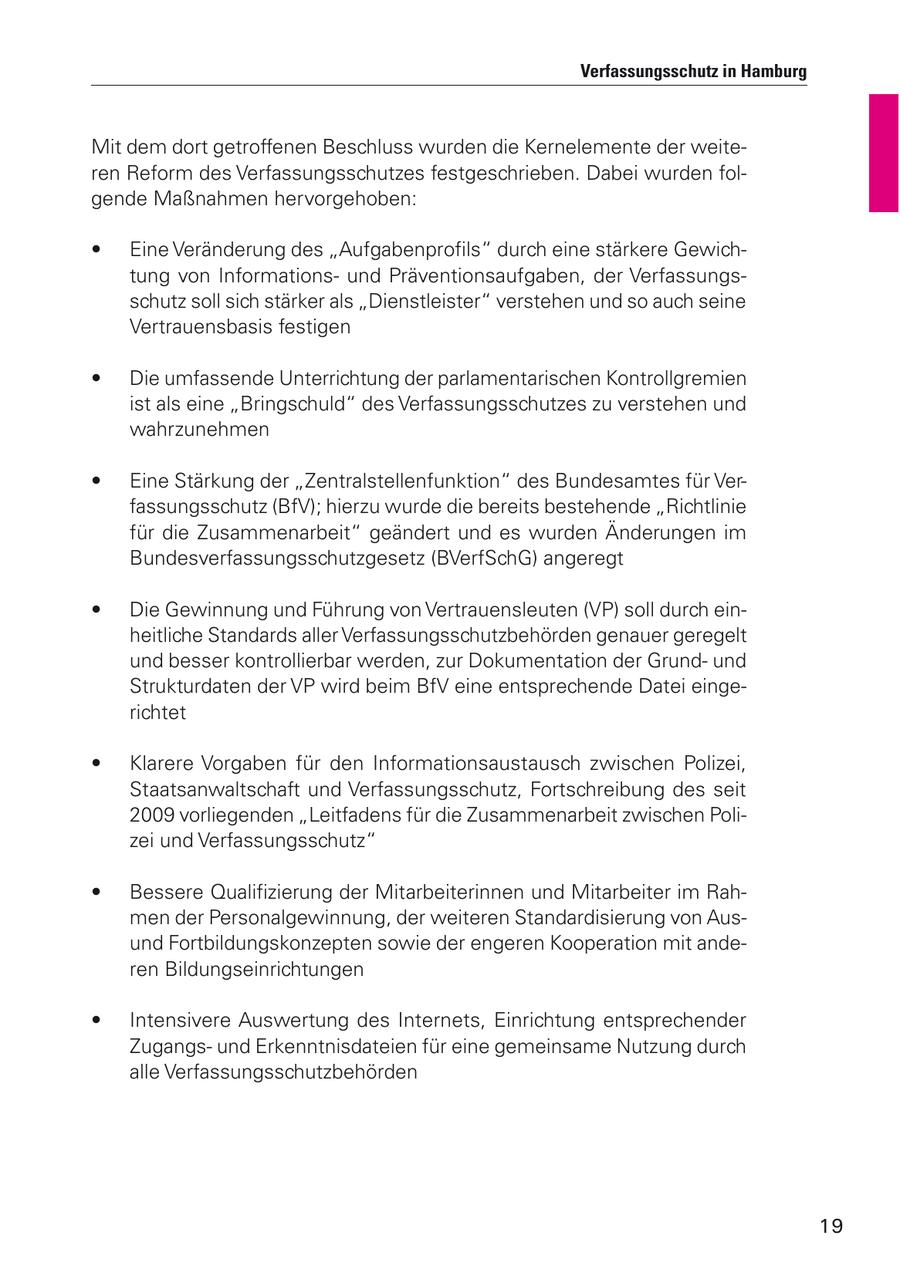 Verfassungsschutz in Hamburg

Mit dem dort getroffenen Beschluss wurden die Kernelemente der weiteren Reform des Verfassungsschutzes festgeschrieben. Dabei wurden folgende Maßnahmen hervorgehoben:

• Eine Veränderung des „Aufgabenprofils“ durch eine stärkere Gewichtung von Informations- und Präventionsaufgaben, der Verfassungsschutz soll sich stärker als „Dienstleister“ verstehen und so auch seine Vertrauensbasis festigen

• Die umfassende Unterrichtung der parlamentarischen Kontrollgremien ist als eine „Bringschuld“ des Verfassungsschutzes zu verstehen und wahrzunehmen

• Eine Stärkung der „Zentralstellenfunktion“ des Bundesamtes für Verfassungsschutz (BfV); hierzu wurde die bereits bestehende „Richtlinie für die Zusammenarbeit“ geändert und es wurden Änderungen im Bundesverfassungsschutzgesetz (BVerfSchG) angeregt

• Die Gewinnung und Führung von Vertrauensleuten (VP) soll durch einheitliche Standards aller Verfassungsschutzbehörden genauer geregelt und besser kontrollierbar werden, zur Dokumentation der Grund- und Strukturdaten der VP wird beim BfV eine entsprechende Datei eingerichtet

• Klarere Vorgaben für den Informationsaustausch zwischen Polizei, Staatsanwaltschaft und Verfassungsschutz, Fortschreibung des seit 2009 vorliegenden „Leitfadens für die Zusammenarbeit zwischen Polizei und Verfassungsschutz“

• Bessere Qualifizierung der Mitarbeiterinnen und Mitarbeiter im Rahmen der Personalgewinnung, der weiteren Standardisierung von Aus- und Fortbildungskonzepten sowie der engeren Kooperation mit anderen Bildungseinrichtungen

• Intensivere Auswertung des Internets, Einrichtung entsprechender Zugangs- und Erkenntnisdateien für eine gemeinsame Nutzung durch alle Verfassungsschutzbehörden

19